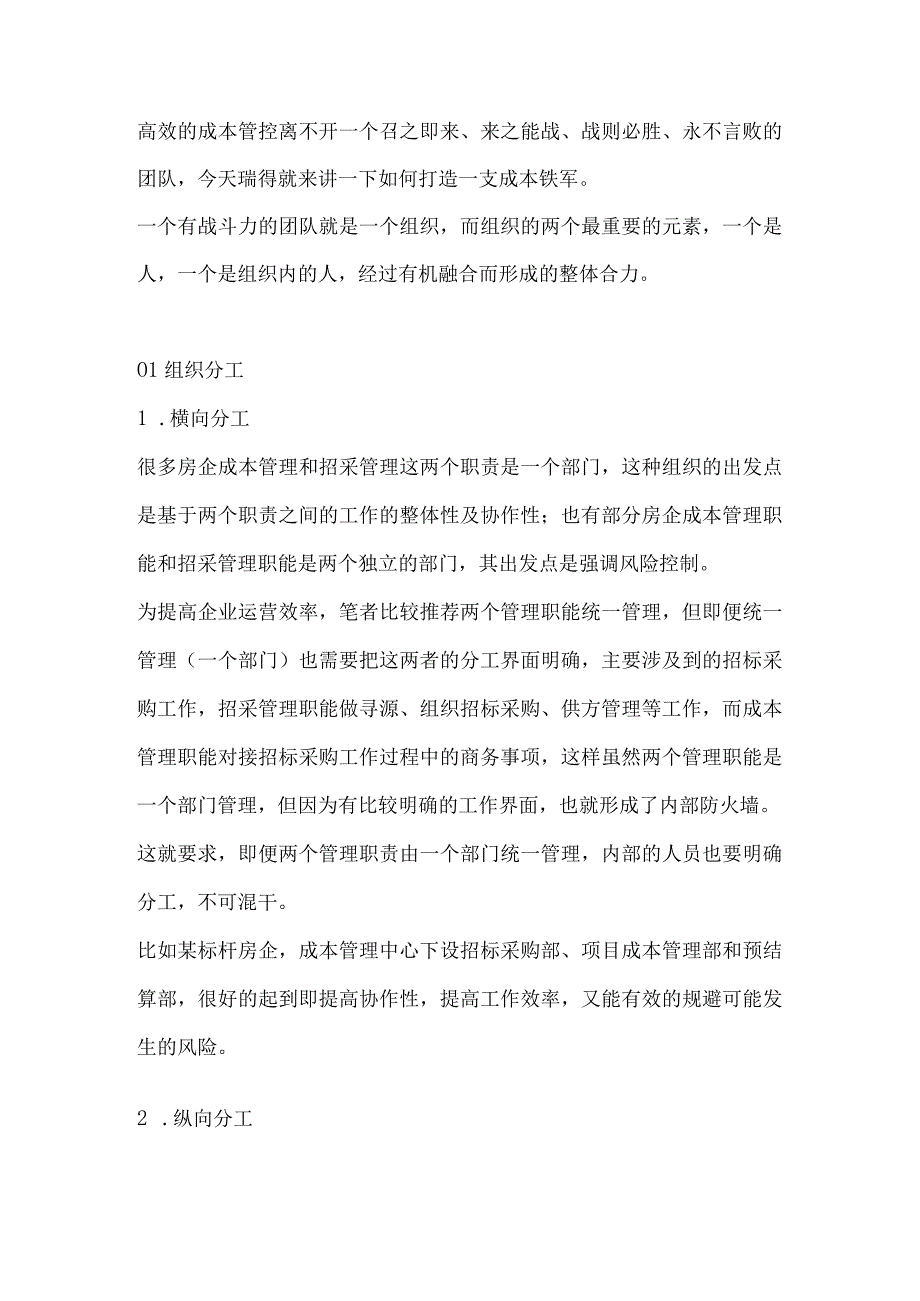 高效的成本管控离不开一个召之即来、来之能战、战则必胜、永不言败的团队，今天瑞得就来讲一下如何打造一支成本铁军。

一个有战斗力的团队就是一个组织，而组织的两个最重要的元素，一个是人，一个是组织内的人，经过有机融合而形成的整体合力。

01 组织分工

1．横向分工

很多房企成本管理和招采管理这两个职责是一个部门，这种组织的出发点是基于两个职责之间的工作的整体性及协作性；也有部分房企成本管理职能和招采管理职能是两个独立的部门，其出发点是强调风险控制。

为提高企业运营效率，笔者比较推荐两个管理职能统一管理，但即便统一管理（一个部门）也需要把这两者的分工界面明确，主要涉及到的招标采购工作，招采管理职能做寻源、组织招标采购、供方管理等工作，而成本管理职能对接招标采购工作过程中的商务事项，这样虽然两个管理职能是一个部门管理，但因为有比较明确的工作界面，也就形成了内部防火墙。

这就要求，即便两个管理职责由一个部门统一管理，内部的人员也要明确分工，不可混干。

比如某标杆房企，成本管理中心下设招标采购部、项目成本管理部和预结算部，很好的起到即提高协作性，提高工作效率，又能有效的规避可能发生的风险。

2．纵向分工